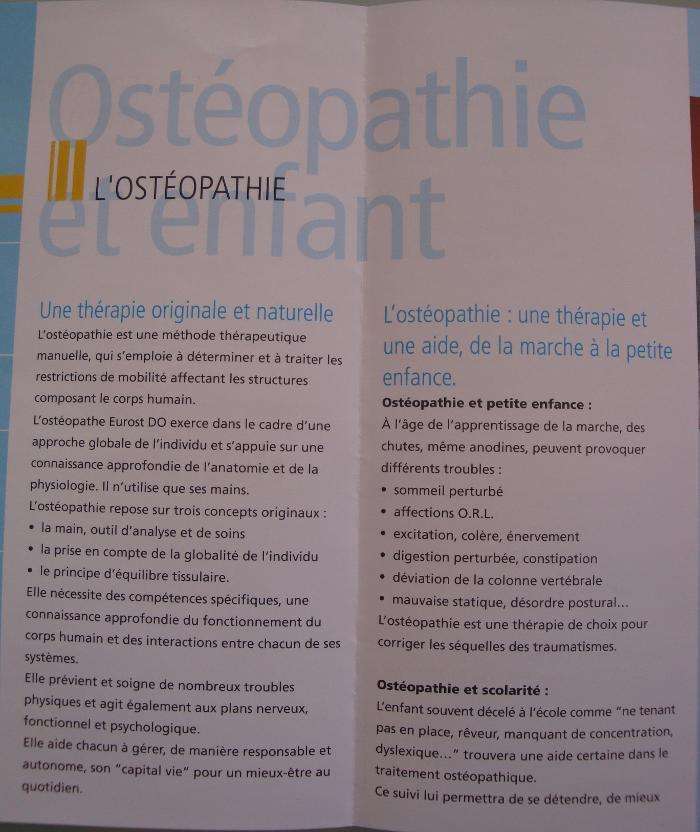 Ostéopathie et enfant

L'OSTÉOPATHIE

Une thérapie originale et naturelle

L'ostéopathie est une méthode thérapeutique manuelle, qui s'emploie à déterminer et à traiter les restrictions de mobilité affectant les structures composant le corps humain.

L'ostéopathe Eurost DO exerce dans le cadre d'une approche globale de l'individu et s'appuie sur une connaissance approfondie de l'anatomie et de la physiologie. Il n'utilise que ses mains.

L'ostéopathie repose sur trois concepts originaux :

• la main, outil d'analyse et de soins
• la prise en compte de la globalité de l'individu
• le principe d'équilibre tissulaire.

Elle nécessite des compétences spécifiques, une connaissance approfondie du fonctionnement du corps humain et des interactions entre chacun de ses systèmes.

Elle prévient et soigne de nombreux troubles physiques et agit également aux plans nerveux, fonctionnel et psychologique.

Elle aide chacun à gérer, de manière responsable et autonome, son "capital vie" pour un mieux-être au quotidien.

L'ostéopathie : une thérapie et une aide, de la marche à la petite enfance.

Ostéopathie et petite enfance :

À l'âge de l'apprentissage de la marche, des chutes, même anodines, peuvent provoquer différents troubles :

• sommeil perturbé
• affections O.R.L.
• excitation, colère, énervement
• digestion perturbée, constipation
• déviation de la colonne vertébrale
• mauvaise statique, désordre postural...

L'ostéopathie est une thérapie de choix pour corriger les séquelles des traumatismes.

Ostéopathie et scolarité :

L'enfant souvent décelé à l'école comme "ne tenant pas en place, rêveur, manquant de concentration, dyslexique..." trouvera une aide certaine dans le traitement ostéopathique.

Ce suivi lui permettra de se détendre, de mieux